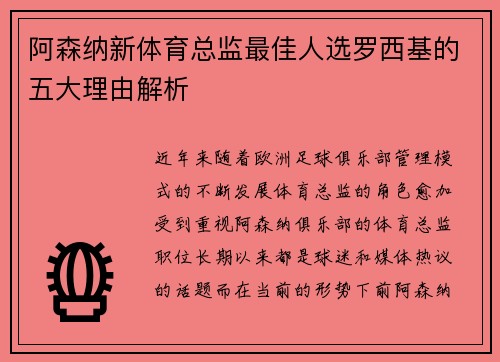 阿森纳新体育总监最佳人选罗西基的五大理由解析

近年来随着欧洲足球俱乐部管理模式的不断发展体育总监的角色愈加受到重视阿森纳俱乐部的体育总监职位长期以来都是球迷和媒体热议的话题而在当前的形势下前阿森纳